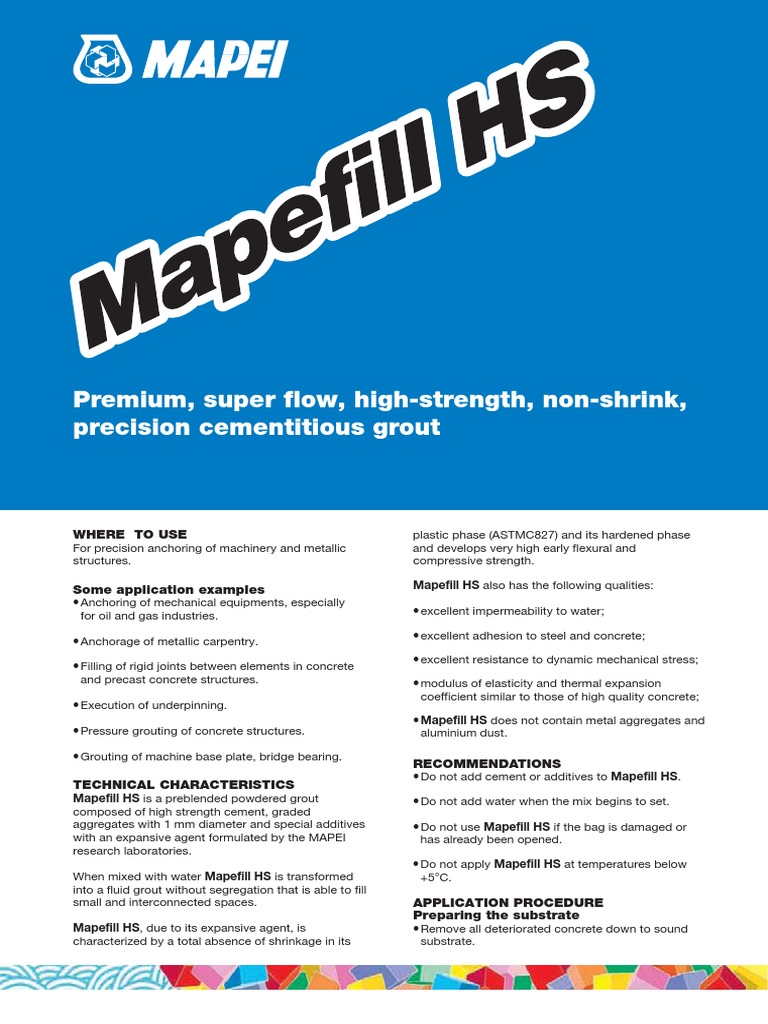 MAPEI

Mapefill HS

Premium, super flow, high-strength, non-shrink, precision cementitious grout

WHERE TO USE
For precision anchoring of machinery and metallic structures.

Some application examples
• Anchoring of mechanical equipments, especially for oil and gas industries.

• Anchorage of metallic carpentry.

• Filling of rigid joints between elements in concrete and precast concrete structures.

• Execution of underpinning.

• Pressure grouting of concrete structures.

• Grouting of machine base plate, bridge bearing.

TECHNICAL CHARACTERISTICS
Mapefill HS is a preblended powdered grout composed of high strength cement, graded aggregates with 1 mm diameter and special additives with an expansive agent formulated by the MAPEI research laboratories.

When mixed with water Mapefill HS is transformed into a fluid grout without segregation that is able to fill small and interconnected spaces.

Mapefill HS, due to its expansive agent, is characterized by a total absence of shrinkage in its plastic phase (ASTMC827) and its hardened phase and develops very high early flexural and compressive strength.

Mapefill HS also has the following qualities:

• excellent impermeability to water;

• excellent adhesion to steel and concrete;

• excellent resistance to dynamic mechanical stress;

• modulus of elasticity and thermal expansion coefficient similar to those of high quality concrete;

• Mapefill HS does not contain metal aggregates and aluminium dust.

RECOMMENDATIONS
• Do not add cement or additives to Mapefill HS.

• Do not add water when the mix begins to set.

• Do not use Mapefill HS if the bag is damaged or has already been opened.

• Do not apply Mapefill HS at temperatures below +5°C.

APPLICATION PROCEDURE
Preparing the substrate
• Remove all deteriorated concrete down to sound substrate.